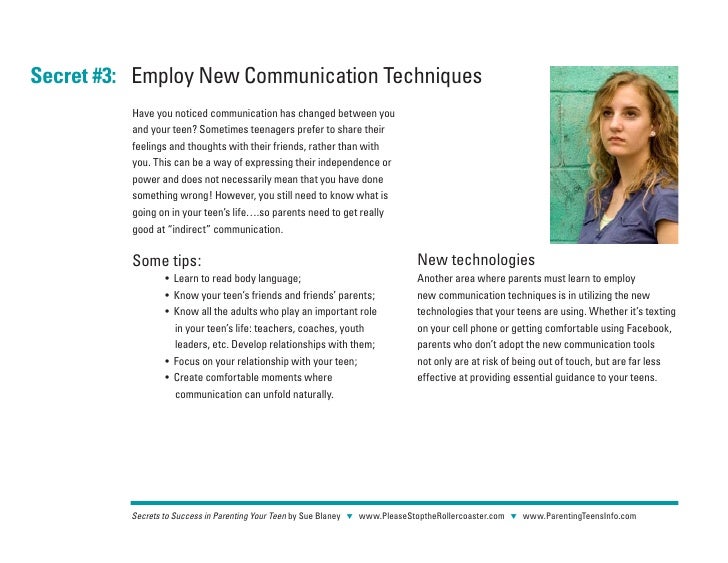 Secret #3: Employ New Communication Techniques

Have you noticed communication has changed between you and your teen? Sometimes teenagers prefer to share their feelings and thoughts with their friends, rather than with you. This can be a way of expressing their independence or power and does not necessarily mean that you have done something wrong! However, you still need to know what is going on in your teen's life….so parents need to get really good at "indirect" communication.

Some tips:

• Learn to read body language;
• Know your teen's friends and friends' parents;
• Know all the adults who play an important role in your teen's life: teachers, coaches, youth leaders, etc. Develop relationships with them;
• Focus on your relationship with your teen;
• Create comfortable moments where communication can unfold naturally.

New technologies

Another area where parents must learn to employ new communication techniques is in utilizing the new technologies that your teens are using. Whether it's texting on your cell phone or getting comfortable using Facebook, parents who don't adopt the new communication tools not only are at risk of being out of touch, but are far less effective at providing essential guidance to your teens.

Secrets to Success in Parenting Your Teen by Sue Blaney ▼ www.PleaseStoptheRollercoaster.com ▼ www.ParentingTeensInfo.com